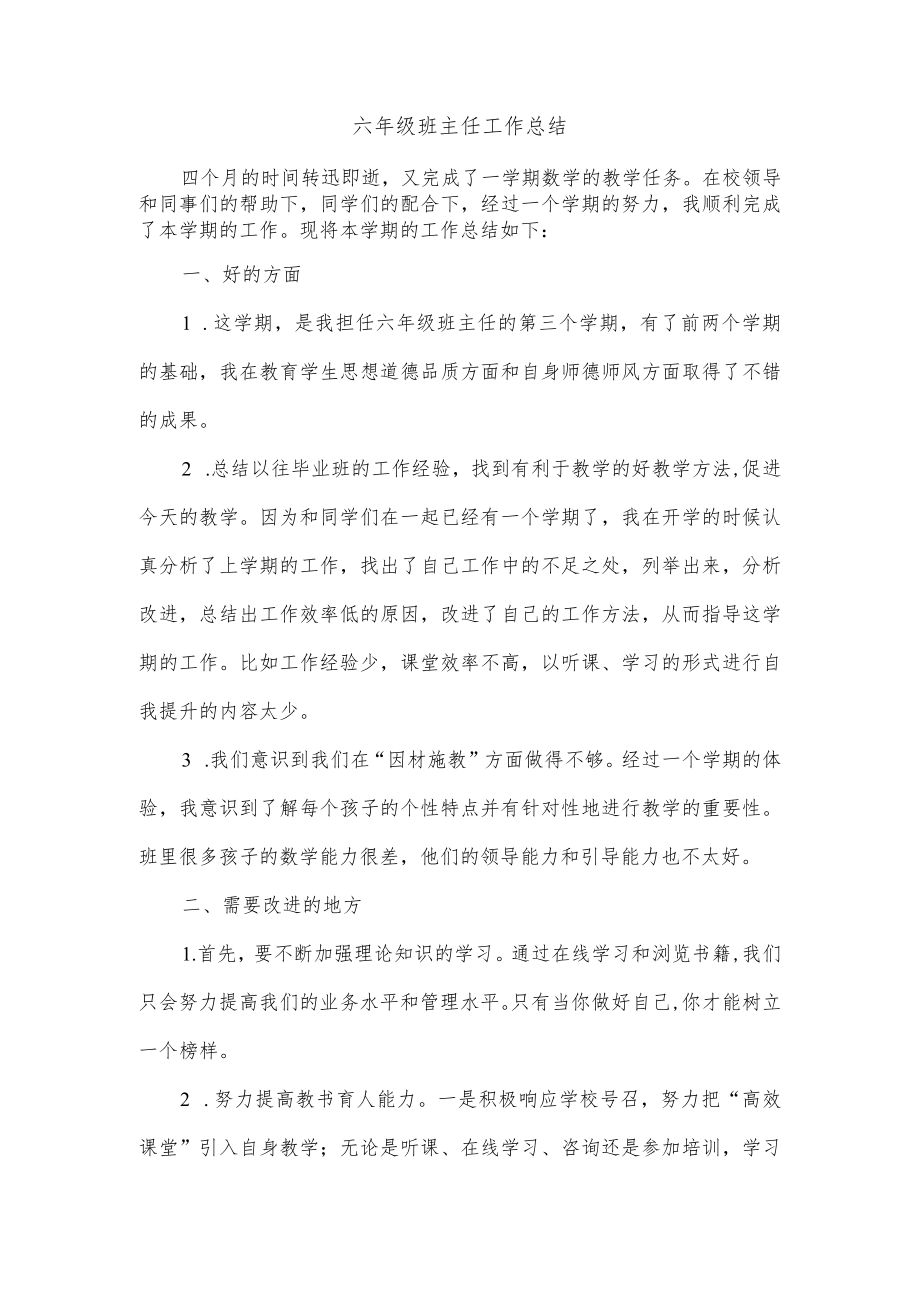 六年级班主任工作总结

四个月的时间转迅即逝，又完成了一学期数学的教学任务。在校领导和同事们的帮助下，同学们的配合下，经过一个学期的努力，我顺利完成了本学期的工作。现将本学期的工作总结如下：

一、好的方面

1 .这学期，是我担任六年级班主任的第三个学期，有了前两个学期的基础，我在教育学生思想道德品质方面和自身师德师风方面取得了不错的成果。

2 .总结以往毕业班的工作经验，找到有利于教学的好教学方法,促进今天的教学。因为和同学们在一起已经有一个学期了，我在开学的时候认真分析了上学期的工作，找出了自己工作中的不足之处，列举出来，分析改进，总结出工作效率低的原因，改进了自己的工作方法，从而指导这学期的工作。比如工作经验少，课堂效率不高，以听课、学习的形式进行自我提升的内容太少。

3 .我们意识到我们在“因材施教”方面做得不够。经过一个学期的体验，我意识到了解每个孩子的个性特点并有针对性地进行教学的重要性。班里很多孩子的数学能力很差，他们的领导能力和引导能力也不太好。

二、需要改进的地方

1.首先，要不断加强理论知识的学习。通过在线学习和浏览书籍,我们只会努力提高我们的业务水平和管理水平。只有当你做好自己,你才能树立一个榜样。

2 .努力提高教书育人能力。一是积极响应学校号召，努力把“高效课堂”引入自身教学；无论是听课、在线学习、咨询还是参加培训，学习